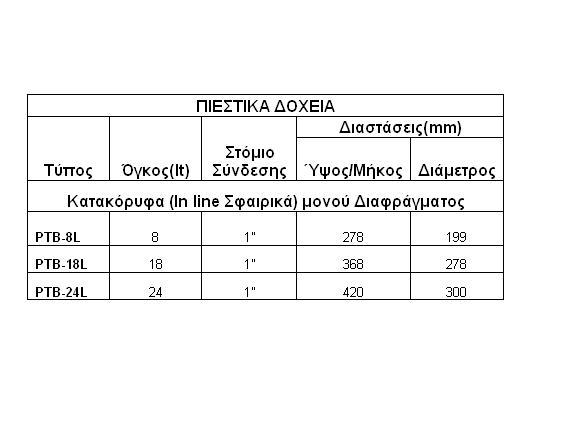 | ΠΙΕΣΤΙΚΑ ΔΟΧΕΙΑ | | | | |
|---|---|---|---|---|
| | | | Διαστάσεις(mm) | |
| Τύπος | Όγκος(lt) | Στόμιο Σύνδεσης | Ύψος/Μήκος | Διάμετρος |
| Κατακόρυφα (In line Σφαιρικά) μονού Διαφράγματος | | | | |
| PTB-8L | 8 | 1" | 278 | 199 |
| PTB-18L | 18 | 1" | 368 | 278 |
| PTB-24L | 24 | 1" | 420 | 300 |